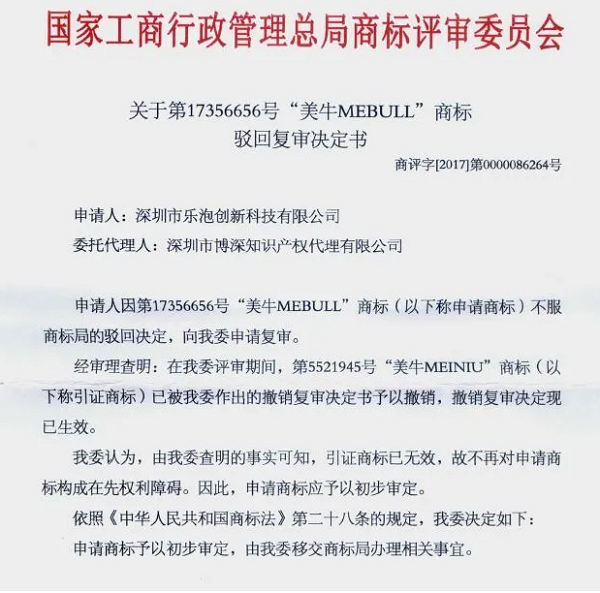 国家工商行政管理总局商标评审委员会

关于第17356656号“美牛MEBULL”商标
驳回复审决定书

商评字[2017]第0000086264号

申请人：深圳市乐泡创新科技有限公司

委托代理人：深圳市博深知识产权代理有限公司

申请人因第17356656号“美牛MEBULL”商标（以下称申请商标）不服商标局的驳回决定，向我委申请复审。

经审理查明：在我委评审期间，第5521945号“美牛MEINIU”商标（以下称引证商标）已被我委作出的撤销复审决定书予以撤销，撤销复审决定现已生效。

我委认为，由我委查明的事实可知，引证商标已无效，故不再对申请商标构成在先权利障碍。因此，申请商标应予以初步审定。

依照《中华人民共和国商标法》第二十八条的规定，我委决定如下：

申请商标予以初步审定，由我委移交商标局办理相关事宜。